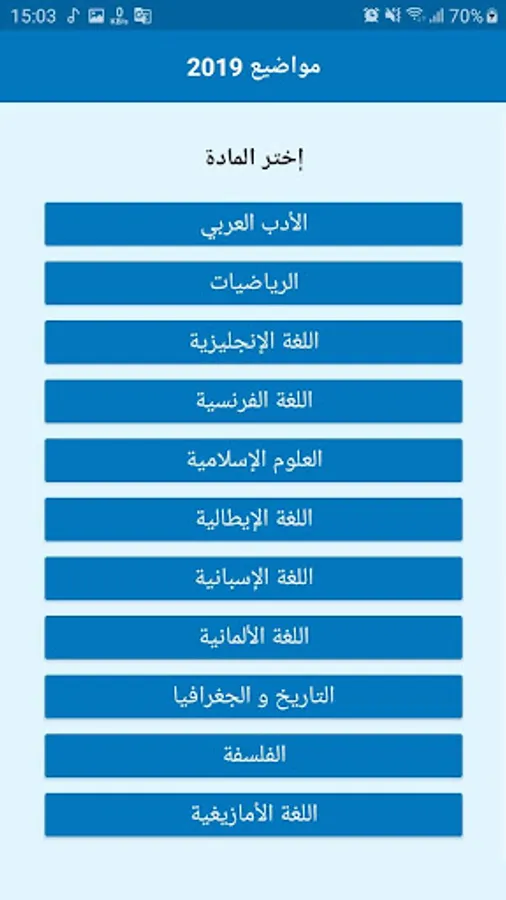 15:03 70%

مواضيع 2019

إختر المادة

الأدب العربي

الرياضيات

اللغة الإنجليزية

اللغة الفرنسية

العلوم الإسلامية

اللغة الإيطالية

اللغة الإسبانية

اللغة الألمانية

التاريخ و الجغرافيا

الفلسفة

اللغة الأمازيغية